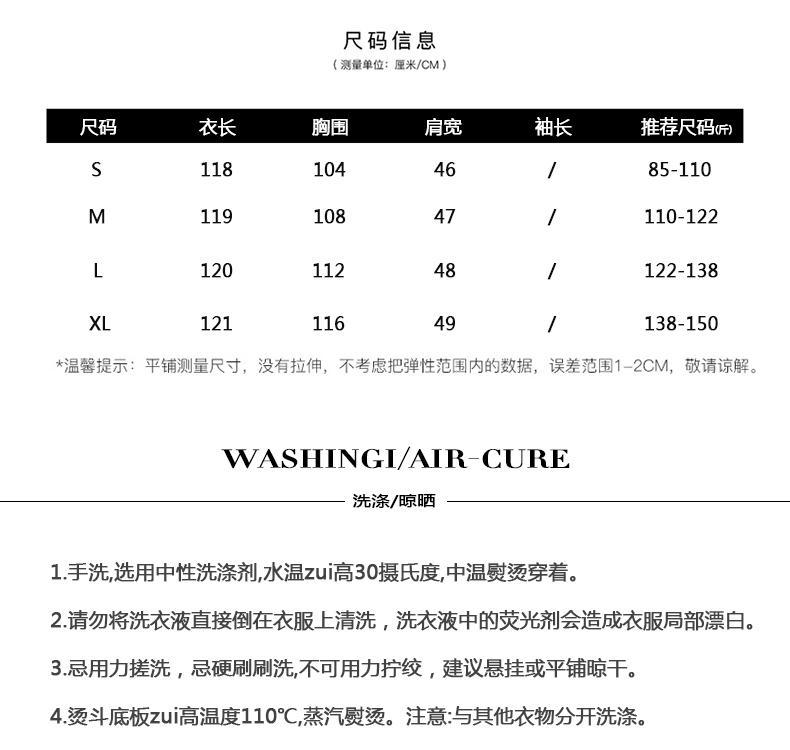 尺码信息
（测量单位：厘米/CM）

| 尺码 | 衣长 | 胸围 | 肩宽 | 袖长 | 推荐尺码(斤) |
|---|---|---|---|---|---|
| S | 118 | 104 | 46 | / | 85-110 |
| M | 119 | 108 | 47 | / | 110-122 |
| L | 120 | 112 | 48 | / | 122-138 |
| XL | 121 | 116 | 49 | / | 138-150 |

*温馨提示：平铺测量尺寸，没有拉伸，不考虑把弹性范围内的数据，误差范围1-2CM，敬请谅解。

WASHINGI/AIR-CURE
洗涤/晾晒

1.手洗,选用中性洗涤剂,水温zui高30摄氏度,中温熨烫穿着。

2.请勿将洗衣液直接倒在衣服上清洗，洗衣液中的荧光剂会造成衣服局部漂白。

3.忌用力搓洗，忌硬刷刷洗,不可用力拧绞，建议悬挂或平铺晾干。

4.烫斗底板zui高温度110℃,蒸汽熨烫。注意:与其他衣物分开洗涤。